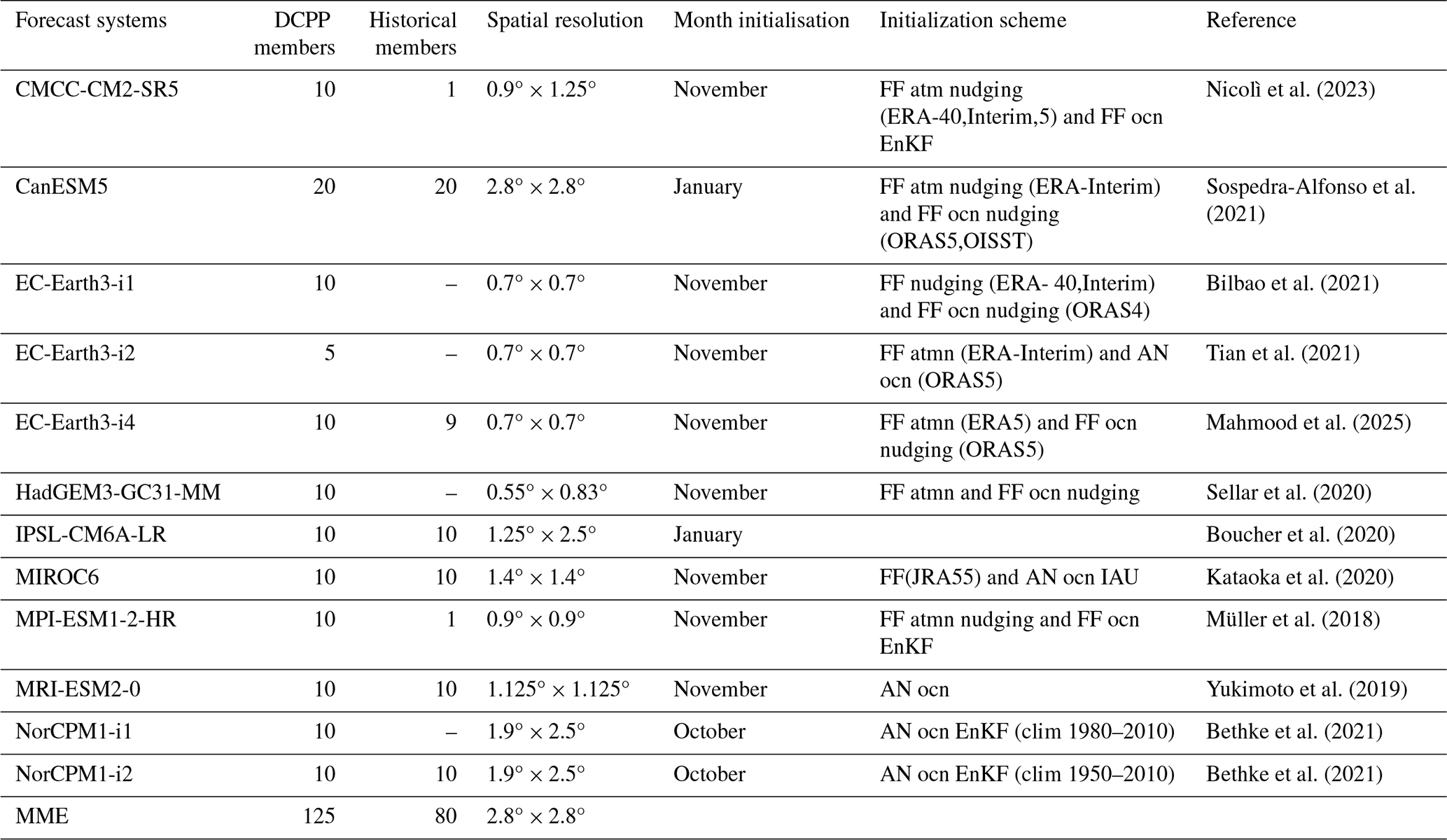 | Forecast systems | DCPP members | Historical members | Spatial resolution | Month initialisation | Initialization scheme | Reference |
|---|---|---|---|---|---|---|
| CMCC-CM2-SR5 | 10 | 1 | $0.9° \times 1.25°$ | November | FF atm nudging (ERA-40,Interim,5) and FF ocn EnKF | Nicolì et al. (2023) |
| CanESM5 | 20 | 20 | $2.8° \times 2.8°$ | January | FF atm nudging (ERA-Interim) and FF ocn nudging (ORAS5,OISST) | Sospedra-Alfonso et al. (2021) |
| EC-Earth3-i1 | 10 | – | $0.7° \times 0.7°$ | November | FF nudging (ERA- 40,Interim) and FF ocn nudging (ORAS4) | Bilbao et al. (2021) |
| EC-Earth3-i2 | 5 | – | $0.7° \times 0.7°$ | November | FF atmn (ERA-Interim) and AN ocn (ORAS5) | Tian et al. (2021) |
| EC-Earth3-i4 | 10 | 9 | $0.7° \times 0.7°$ | November | FF atmn (ERA5) and FF ocn nudging (ORAS5) | Mahmood et al. (2025) |
| HadGEM3-GC31-MM | 10 | – | $0.55° \times 0.83°$ | November | FF atmn and FF ocn nudging | Sellar et al. (2020) |
| IPSL-CM6A-LR | 10 | 10 | $1.25° \times 2.5°$ | January | | Boucher et al. (2020) |
| MIROC6 | 10 | 10 | $1.4° \times 1.4°$ | November | FF(JRA55) and AN ocn IAU | Kataoka et al. (2020) |
| MPI-ESM1-2-HR | 10 | 1 | $0.9° \times 0.9°$ | November | FF atmn nudging and FF ocn EnKF | Müller et al. (2018) |
| MRI-ESM2-0 | 10 | 10 | $1.125° \times 1.125°$ | November | AN ocn | Yukimoto et al. (2019) |
| NorCPM1-i1 | 10 | – | $1.9° \times 2.5°$ | October | AN ocn EnKF (clim 1980–2010) | Bethke et al. (2021) |
| NorCPM1-i2 | 10 | 10 | $1.9° \times 2.5°$ | October | AN ocn EnKF (clim 1950–2010) | Bethke et al. (2021) |
| MME | 125 | 80 | $2.8° \times 2.8°$ | | | |